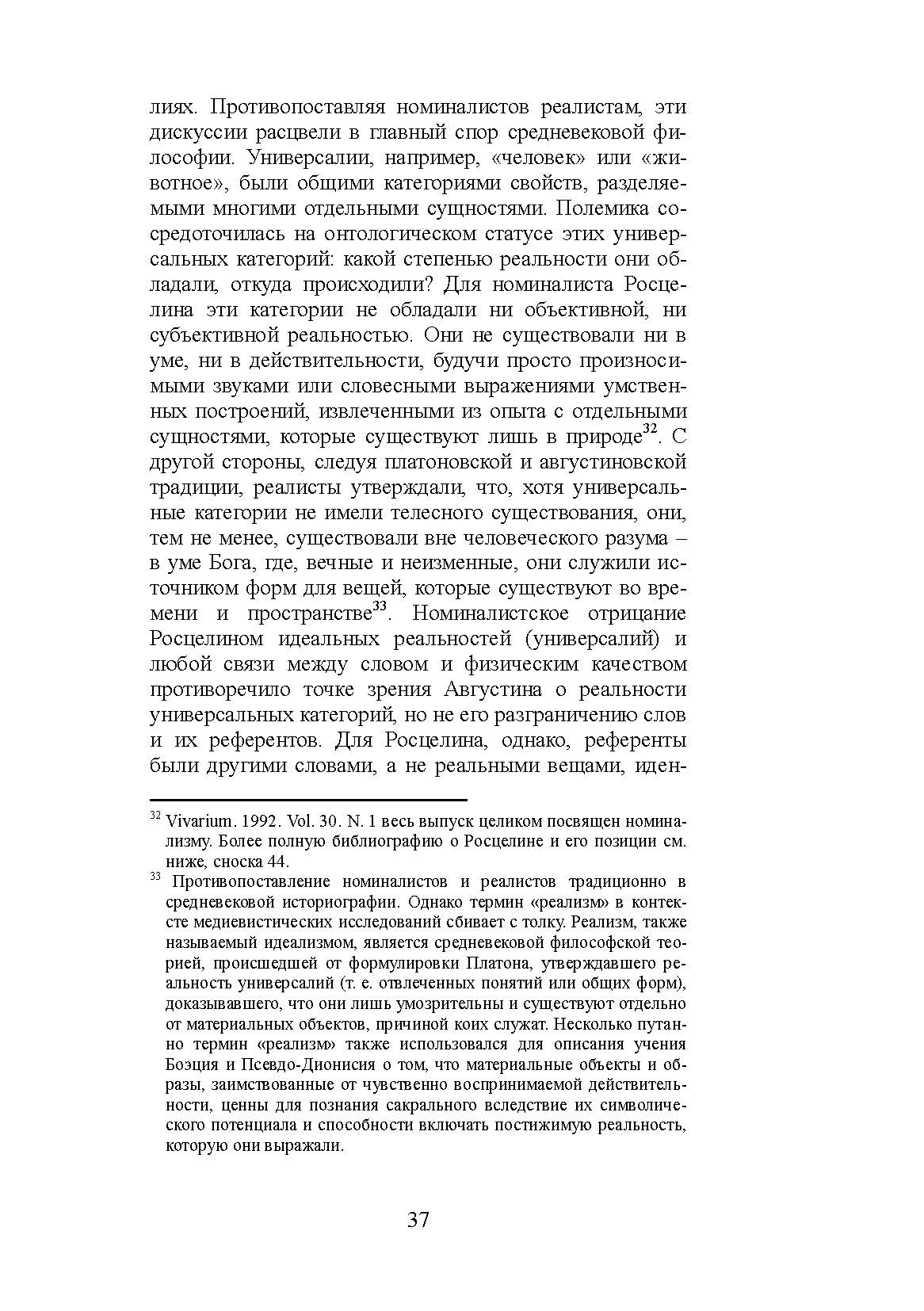 лиях. Противопоставляя номиналистов реалистам, эти дискуссии расцвели в главный спор средневековой философии. Универсалии, например, «человек» или «животное», были общими категориями свойств, разделяемыми многими отдельными сущностями. Полемика сосредоточилась на онтологическом статусе этих универсальных категорий: какой степенью реальности они обладали, откуда происходили? Для номиналиста Росцелина эти категории не обладали ни объективной, ни субъективной реальностью. Они не существовали ни в уме, ни в действительности, будучи просто произносимыми звуками или словесными выражениями умственных построений, извлеченными из опыта с отдельными сущностями, которые существуют лишь в природе$^{32}$. С другой стороны, следуя платоновской и августиновской традиции, реалисты утверждали, что, хотя универсальные категории не имели телесного существования, они, тем не менее, существовали вне человеческого разума – в уме Бога, где, вечные и неизменные, они служили источником форм для вещей, которые существуют во времени и пространстве$^{33}$. Номиналистское отрицание Росцелином идеальных реальностей (универсалий) и любой связи между словом и физическим качеством противоречило точке зрения Августина о реальности универсальных категорий, но не его разграничению слов и их референтов. Для Росцелина, однако, референты были другими словами, а не реальными вещами, иден-

$^{32}$ Vivarium. 1992. Vol. 30. N. 1 весь выпуск целиком посвящен номинализму. Более полную библиографию о Росцелине и его позиции см. ниже, сноска 44.

$^{33}$ Противопоставление номиналистов и реалистов традиционно в средневековой историографии. Однако термин «реализм» в контексте медиевистических исследований сбивает с толку. Реализм, также называемый идеализмом, является средневековой философской теорией, происшедшей от формулировки Платона, утверждавшего реальность универсалий (т. е. отвлеченных понятий или общих форм), доказывавшего, что они лишь умозрительны и существуют отдельно от материальных объектов, причиной коих служат. Несколько путанно термин «реализм» также использовался для описания учения Боэция и Псевдо-Дионисия о том, что материальные объекты и образы, заимствованные от чувственно воспринимаемой действительности, ценны для познания сакрального вследствие их символического потенциала и способности включать постижимую реальность, которую они выражали.

37